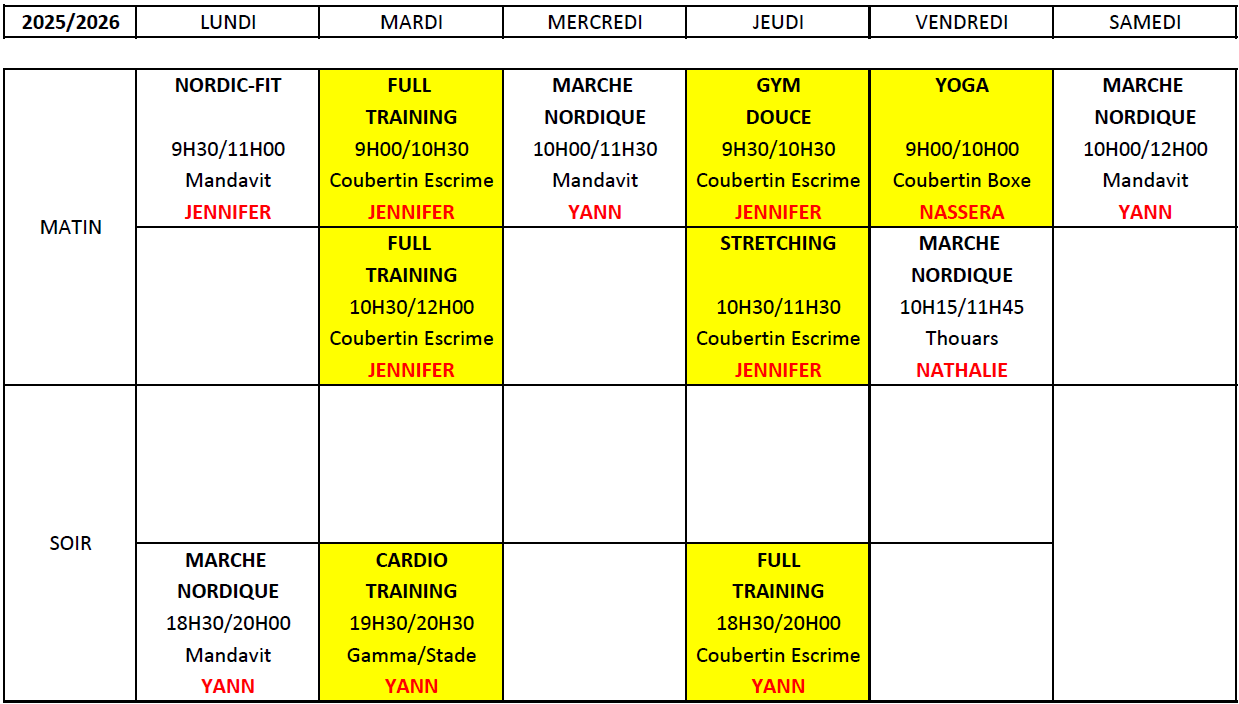 | 2025/2026 | LUNDI | MARDI | MERCREDI | JEUDI | VENDREDI | SAMEDI |
|---|---|---|---|---|---|---|
| MATIN | NORDIC-FIT 9H30/11H00 Mandavit JENNIFER | FULL TRAINING 9H00/10H30 Coubertin Escrime JENNIFER | MARCHE NORDIQUE 10H00/11H30 Mandavit YANN | GYM DOUCE 9H30/10H30 Coubertin Escrime JENNIFER | YOGA 9H00/10H00 Coubertin Boxe NASSERA | MARCHE NORDIQUE 10H00/12H00 Mandavit YANN |
| | | FULL TRAINING 10H30/12H00 Coubertin Escrime JENNIFER | | STRETCHING 10H30/11H30 Coubertin Escrime JENNIFER | MARCHE NORDIQUE 10H15/11H45 Thouars NATHALIE | |
| SOIR | | | | | | |
| | MARCHE NORDIQUE 18H30/20H00 Mandavit YANN | CARDIO TRAINING 19H30/20H30 Gamma/Stade YANN | | FULL TRAINING 18H30/20H00 Coubertin Escrime YANN | | |